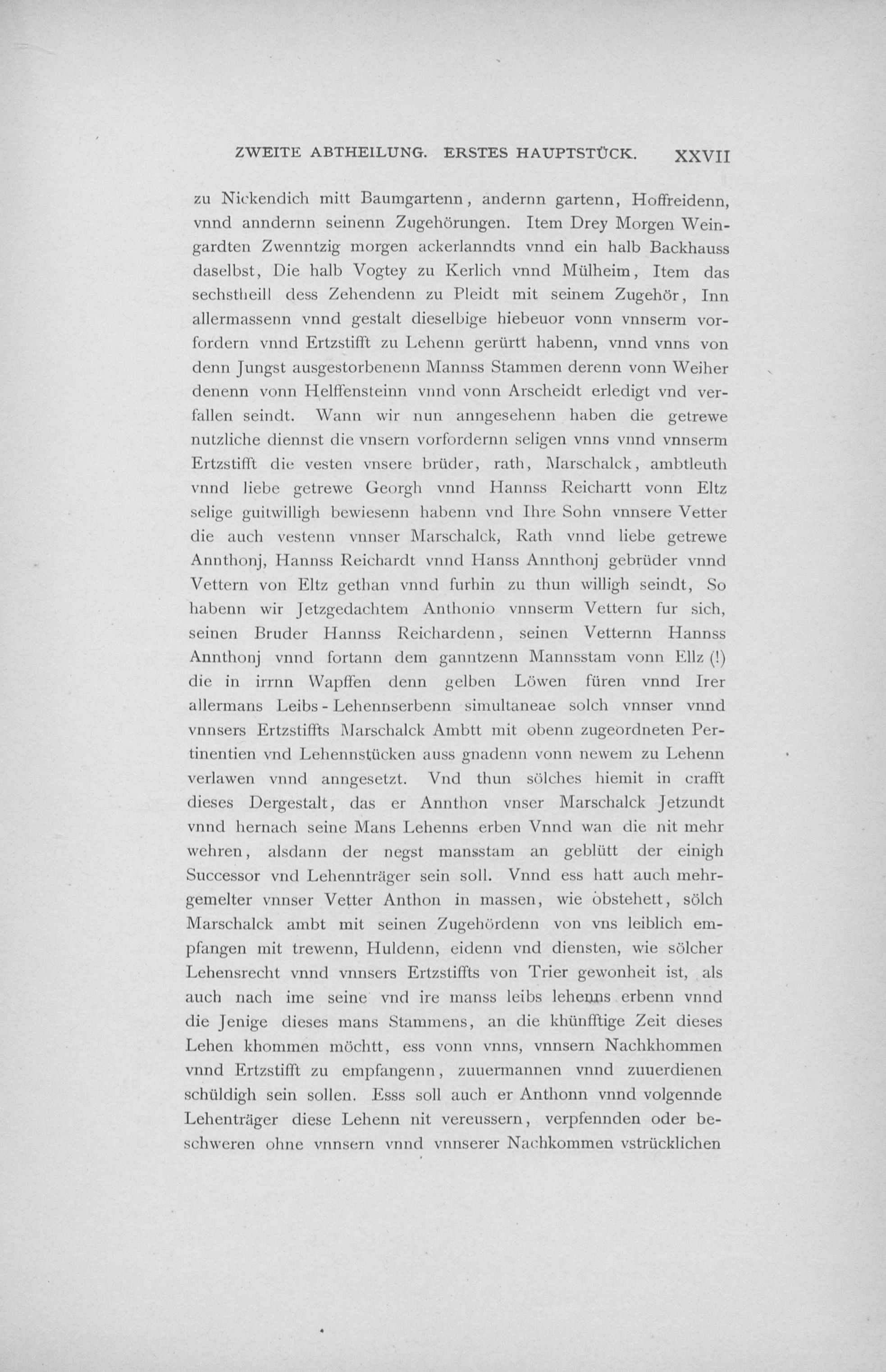 ZWEITE ABTHEILUNG. ERSTES HAUPTSTÜCK. XXVII

zu Nickendich mitt Baumgartenn, andernn gartenn, Hoffreidenn, vnnd anndernn seinenn Zugehörungen. Item Drey Morgen Weingardten Zwenntzig morgen ackerlanndts vnnd ein halb Backhauss daselbst, Die halb Vogtey zu Kerlich vnnd Mülheim, Item das sechstheill dess Zehendenn zu Pleidt mit seinem Zugehör, Inn allermassenn vnnd gestalt dieselbige hiebeuor vonn vnnserm vorfordern vnnd Ertzstifft zu Lehenn gerürtt habenn, vnnd vnns von denn Jungst ausgestorbenenn Mannss Stammen derenn vonn Weiher denenn vonn Helffensteinn vnnd vonn Arscheidt erledigt vnd verfallen seindt. Wann wir nun anngesehenn haben die getrewe nutzliche diennst die vnsern vorfordernn seligen vnns vnnd vnnserm Ertzstifft die vesten vnsere brüder, rath, Marschalck, ambtleuth vnnd liebe getrewe Georgh vnnd Hannss Reichartt vonn Eltz selige guitwilligh bewiesenn habenn vnd Ihre Sohn vnnsere Vetter die auch vestenn vnnser Marschalck, Rath vnnd liebe getrewe Annthonj, Hannss Reichardt vnnd Hanss Annthonj gebrüder vnnd Vettern von Eltz gethan vnnd furhin zu thun willigh seindt, So habenn wir Jetzgedachtem Anthonio vnnserm Vettern fur sich, seinen Bruder Hannss Reichardenn, seinen Vetternn Hannss Annthonj vnnd fortann dem ganntzenn Mannsstam vonn Ellz (!) die in irrnn Wapffen denn gelben Löwen füren vnnd Irer allermans Leibs-Lehennserbenn simultaneae solch vnnser vnnd vnnsers Ertzstiffts Marschalck Ambtt mit obenn zugeordneten Pertinentien vnd Lehennstücken auss gnadenn vonn newem zu Lehenn verlawen vnnd anngesetzt. Vnd thun sölches hiemit in crafft dieses Dergestalt, das er Annthon vnser Marschalck Jetzundt vnnd hernach seine Mans Lehenns erben Vnnd wan die nit mehr wehren, alsdann der negst mansstam an geblütt der einigh Successor vnd Lehennträger sein soll. Vnnd ess hatt auch mehrgemelter vnnser Vetter Anthon in massen, wie obstehett, sölch Marschalck ambt mit seinen Zugehördenn von vns leiblich empfangen mit trewenn, Huldenn, eidenn vnd diensten, wie sölcher Lehensrecht vnnd vnnsers Ertzstiffts von Trier gewonheit ist, als auch nach ime seine vnd ire manss leibs lehenns erbenn vnnd die Jenige dieses mans Stammens, an die khünfftige Zeit dieses Lehen khommen möchtt, ess vonn vnns, vnnsern Nachkhommen vnnd Ertzstifft zu empfangenn, zuuermannen vnnd zuuerdienen schüldigh sein sollen. Esss soll auch er Anthonn vnnd volgennde Lehenträger diese Lehenn nit vereussern, verpfennden oder beschweren ohne vnnsern vnnd vnnserer Nachkommen vstrücklichen